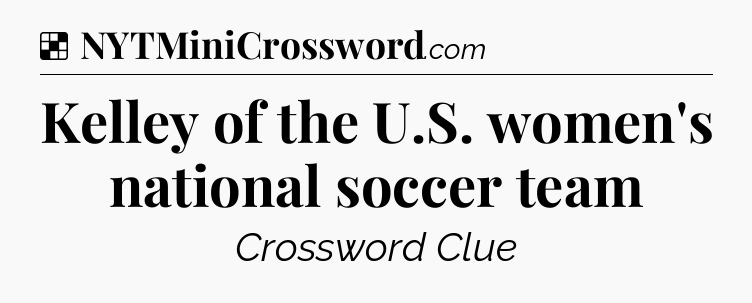 NYTMiniCrossword.com

Kelley of the U.S. women's national soccer team

Crossword Clue